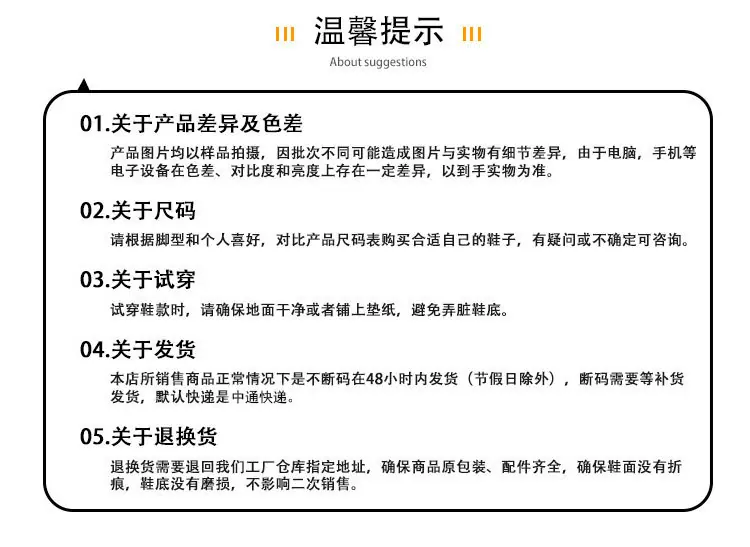 温馨提示
About suggestions

01.关于产品差异及色差
产品图片均以样品拍摄，因批次不同可能造成图片与实物有细节差异，由于电脑，手机等电子设备在色差、对比度和亮度上存在一定差异，以到手实物为准。

02.关于尺码
请根据脚型和个人喜好，对比产品尺码表购买合适自己的鞋子，有疑问或不确定可咨询。

03.关于试穿
试穿鞋款时，请确保地面干净或者铺上垫纸，避免弄脏鞋底。

04.关于发货
本店所销售商品正常情况下是不断码在48小时内发货（节假日除外），断码需要等补货发货，默认快递是中通快递。

05.关于退换货
退换货需要退回我们工厂仓库指定地址，确保商品原包装、配件齐全，确保鞋面没有折痕，鞋底没有磨损，不影响二次销售。